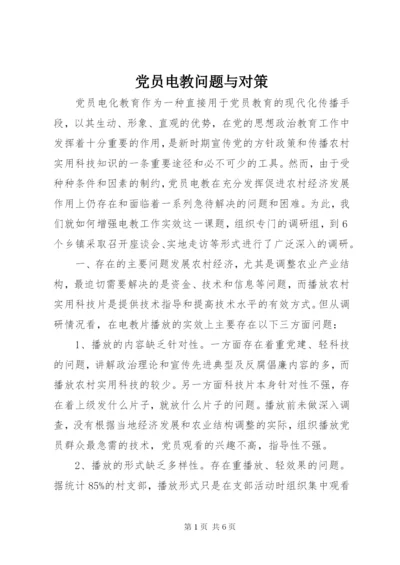 党员电教问题与对策

党员电化教育作为一种直接用于党员教育的现代化传播手段，以其生动、形象、直观的优势，在党的思想政治教育工作中发挥着十分重要的作用，是新时期宣传党的方针政策和传播农村实用科技知识的一条重要途径和必不可少的工具。然而，由于受种种条件和因素的制约，党员电教在充分发挥促进农村经济发展作用上仍存在和面临着一系列急待解决的问题和困难。为此，我们就如何增强电教工作实效这一课题，组织专门的调研组，到6个乡镇采取召开座谈会、实地走访等形式进行了广泛深入的调研。

一、存在的主要问题发展农村经济，尤其是调整农业产业结构，最迫切需要解决的是资金、技术和信息等问题，而播放农村实用科技片是提供技术指导和提高技术水平的有效方式。但从调研情况看，在电教片播放的实效上主要存在以下三方面问题：

1、播放的内容缺乏针对性。一方面存在着重党建、轻科技的问题，讲解政治理论和宣传先进典型及反腐倡廉内容的多，而播放农村实用科技的较少。另一方面科技片本身针对性不强，存在着上级发什么片子，就放什么片子的问题。播放前未做深入调查，没有根据当地经济发展和农业结构调整的实际，组织播放党员群众最急需的技术，党员观看的兴趣不高，指导性不强。

2、播放的形式缺乏多样性。存在重播放、轻效果的问题。据统计85%的村支部，播放形式只是在支部活动时组织集中观看

第1页 共6页